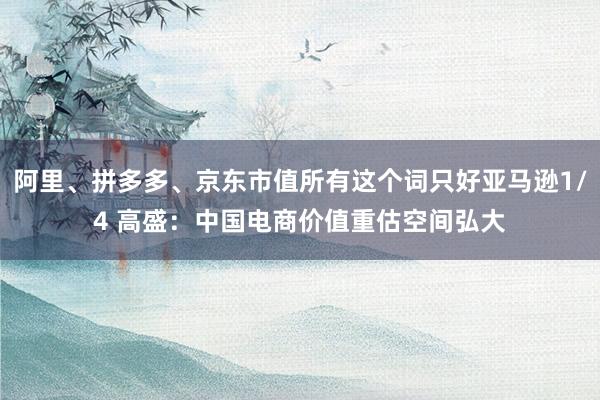 阿里、拼多多、京东市值所有这个词只好亚马逊1/4 高盛：中国电商价值重估空间弘大